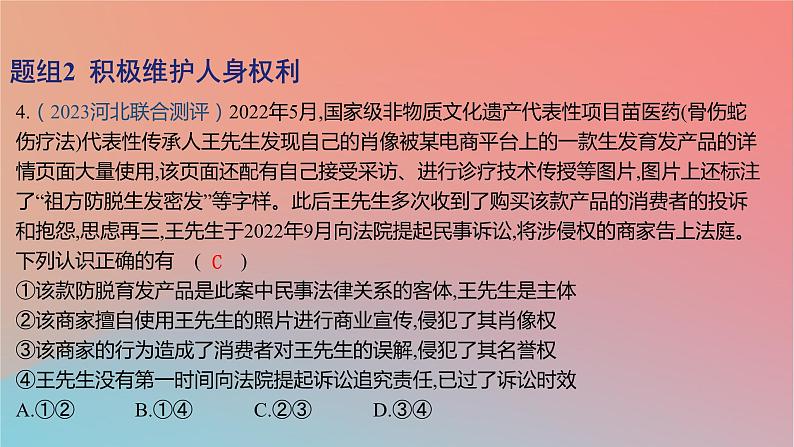 题组2 积极维护人身权利

4.（2023河北联合测评）2022年5月,国家级非物质文化遗产代表性项目苗医药(骨伤蛇伤疗法)代表性传承人王先生发现自己的肖像被某电商平台上的一款生发育发产品的详情页面大量使用,该页面还配有自己接受采访、进行诊疗技术传授等图片,图片上还标注了“祖方防脱生发密发”等字样。此后王先生多次收到了购买该款产品的消费者的投诉和抱怨,思虑再三,王先生于2022年9月向法院提起民事诉讼,将涉侵权的商家告上法庭。下列认识正确的有 （ C ）

①该款防脱育发产品是此案中民事法律关系的客体,王先生是主体

②该商家擅自使用王先生的照片进行商业宣传,侵犯了其肖像权

③该商家的行为造成了消费者对王先生的误解,侵犯了其名誉权

④王先生没有第一时间向法院提起诉讼追究责任,已过了诉讼时效

A.①② B.①④ C.②③ D.③④